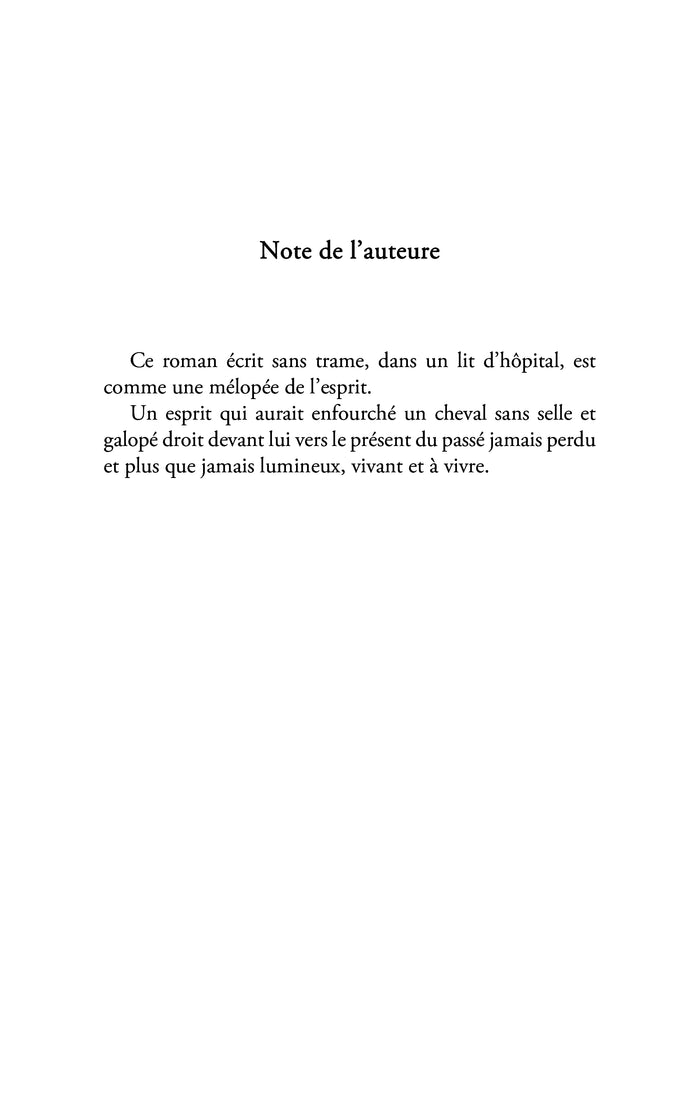 Note de l’auteure

Ce roman écrit sans trame, dans un lit d’hôpital, est comme une mélopée de l’esprit.

Un esprit qui aurait enfourché un cheval sans selle et galopé droit devant lui vers le présent du passé jamais perdu et plus que jamais lumineux, vivant et à vivre.